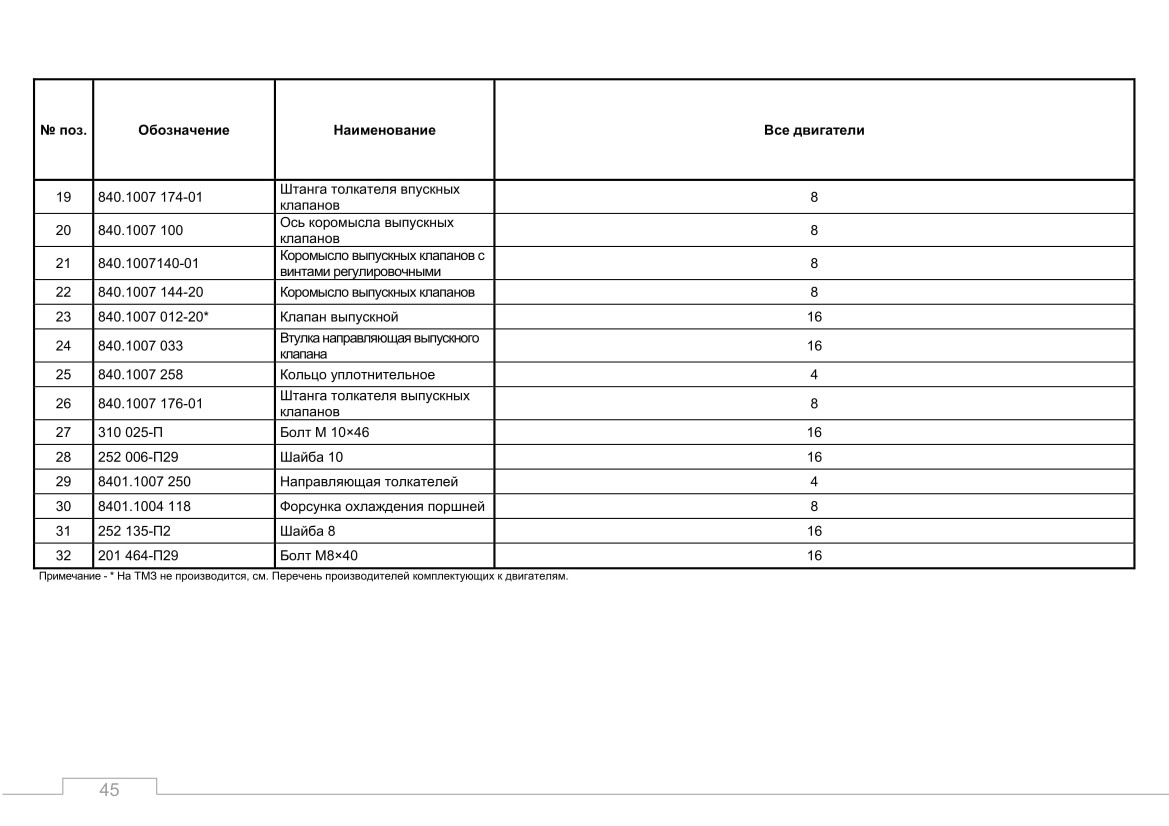 | № поз. | Обозначение | Наименование | Все двигатели |
|---|---|---|---|
| 19 | 840.1007 174-01 | Штанга толкателя впускных клапанов | 8 |
| 20 | 840.1007 100 | Ось коромысла выпускных клапанов | 8 |
| 21 | 840.1007140-01 | Коромысло выпускных клапанов с винтами регулировочными | 8 |
| 22 | 840.1007 144-20 | Коромысло выпускных клапанов | 8 |
| 23 | 840.1007 012-20* | Клапан выпускной | 16 |
| 24 | 840.1007 033 | Втулка направляющая выпускного клапана | 16 |
| 25 | 840.1007 258 | Кольцо уплотнительное | 4 |
| 26 | 840.1007 176-01 | Штанга толкателя выпускных клапанов | 8 |
| 27 | 310 025-П | Болт М 10×46 | 16 |
| 28 | 252 006-П29 | Шайба 10 | 16 |
| 29 | 8401.1007 250 | Направляющая толкателей | 4 |
| 30 | 8401.1004 118 | Форсунка охлаждения поршней | 8 |
| 31 | 252 135-П2 | Шайба 8 | 16 |
| 32 | 201 464-П29 | Болт М8×40 | 16 |

Примечание - * На ТМЗ не производится, см. Перечень производителей комплектующих к двигателям.

45